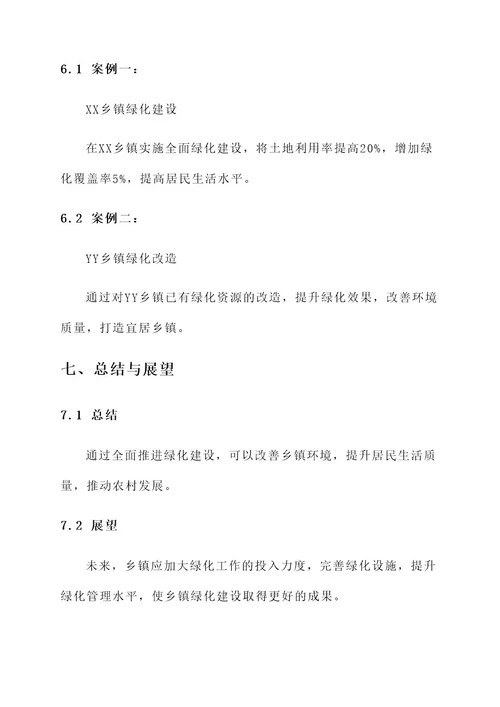 6.1 案例一：

XX乡镇绿化建设

在XX乡镇实施全面绿化建设，将土地利用率提高20%，增加绿化覆盖率5%，提高居民生活水平。

6.2 案例二：

YY乡镇绿化改造

通过对YY乡镇已有绿化资源的改造，提升绿化效果，改善环境质量，打造宜居乡镇。

七、总结与展望

7.1 总结

通过全面推进绿化建设，可以改善乡镇环境，提升居民生活质量，推动农村发展。

7.2 展望

未来，乡镇应加大绿化工作的投入力度，完善绿化设施，提升绿化管理水平，使乡镇绿化建设取得更好的成果。